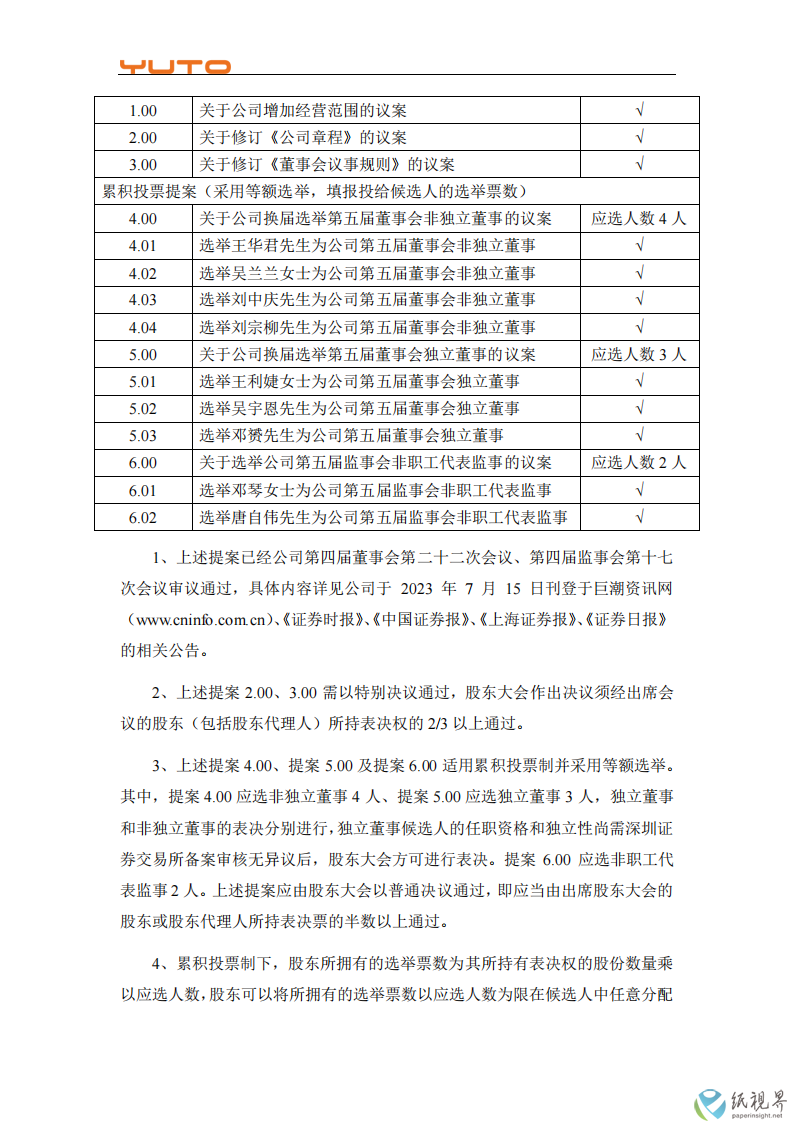 YUTO

| 1.00 | 关于公司增加经营范围的议案 | √ |
|---|---|---|
| 2.00 | 关于修订《公司章程》的议案 | √ |
| 3.00 | 关于修订《董事会议事规则》的议案 | √ |
| 累积投票提案（采用等额选举，填报投给候选人的选举票数） | | |
| 4.00 | 关于公司换届选举第五届董事会非独立董事的议案 | 应选人数 4 人 |
| 4.01 | 选举王华君先生为公司第五届董事会非独立董事 | √ |
| 4.02 | 选举吴兰兰女士为公司第五届董事会非独立董事 | √ |
| 4.03 | 选举刘中庆先生为公司第五届董事会非独立董事 | √ |
| 4.04 | 选举刘宗柳先生为公司第五届董事会非独立董事 | √ |
| 5.00 | 关于公司换届选举第五届董事会独立董事的议案 | 应选人数 3 人 |
| 5.01 | 选举王利婕女士为公司第五届董事会独立董事 | √ |
| 5.02 | 选举吴宇恩先生为公司第五届董事会独立董事 | √ |
| 5.03 | 选举邓赟先生为公司第五届董事会独立董事 | √ |
| 6.00 | 关于选举公司第五届监事会非职工代表监事的议案 | 应选人数 2 人 |
| 6.01 | 选举邓琴女士为公司第五届监事会非职工代表监事 | √ |
| 6.02 | 选举唐自伟先生为公司第五届监事会非职工代表监事 | √ |

1、上述提案已经公司第四届董事会第二十二次会议、第四届监事会第十七次会议审议通过，具体内容详见公司于 2023 年 7 月 15 日刊登于巨潮资讯网（www.cninfo.com.cn）、《证券时报》、《中国证券报》、《上海证券报》、《证券日报》的相关公告。

2、上述提案 2.00、3.00 需以特别决议通过，股东大会作出决议须经出席会议的股东（包括股东代理人）所持表决权的 2/3 以上通过。

3、上述提案 4.00、提案 5.00 及提案 6.00 适用累积投票制并采用等额选举。其中，提案 4.00 应选非独立董事 4 人、提案 5.00 应选独立董事 3 人，独立董事和非独立董事的表决分别进行，独立董事候选人的任职资格和独立性尚需深圳证券交易所备案审核无异议后，股东大会方可进行表决。提案 6.00 应选非职工代表监事 2 人。上述提案应由股东大会以普通决议通过，即应当由出席股东大会的股东或股东代理人所持表决票的半数以上通过。

4、累积投票制下，股东所拥有的选举票数为其所持有表决权的股份数量乘以应选人数，股东可以将所拥有的选举票数以应选人数为限在候选人中任意分配

纸视界
paperinsight.net